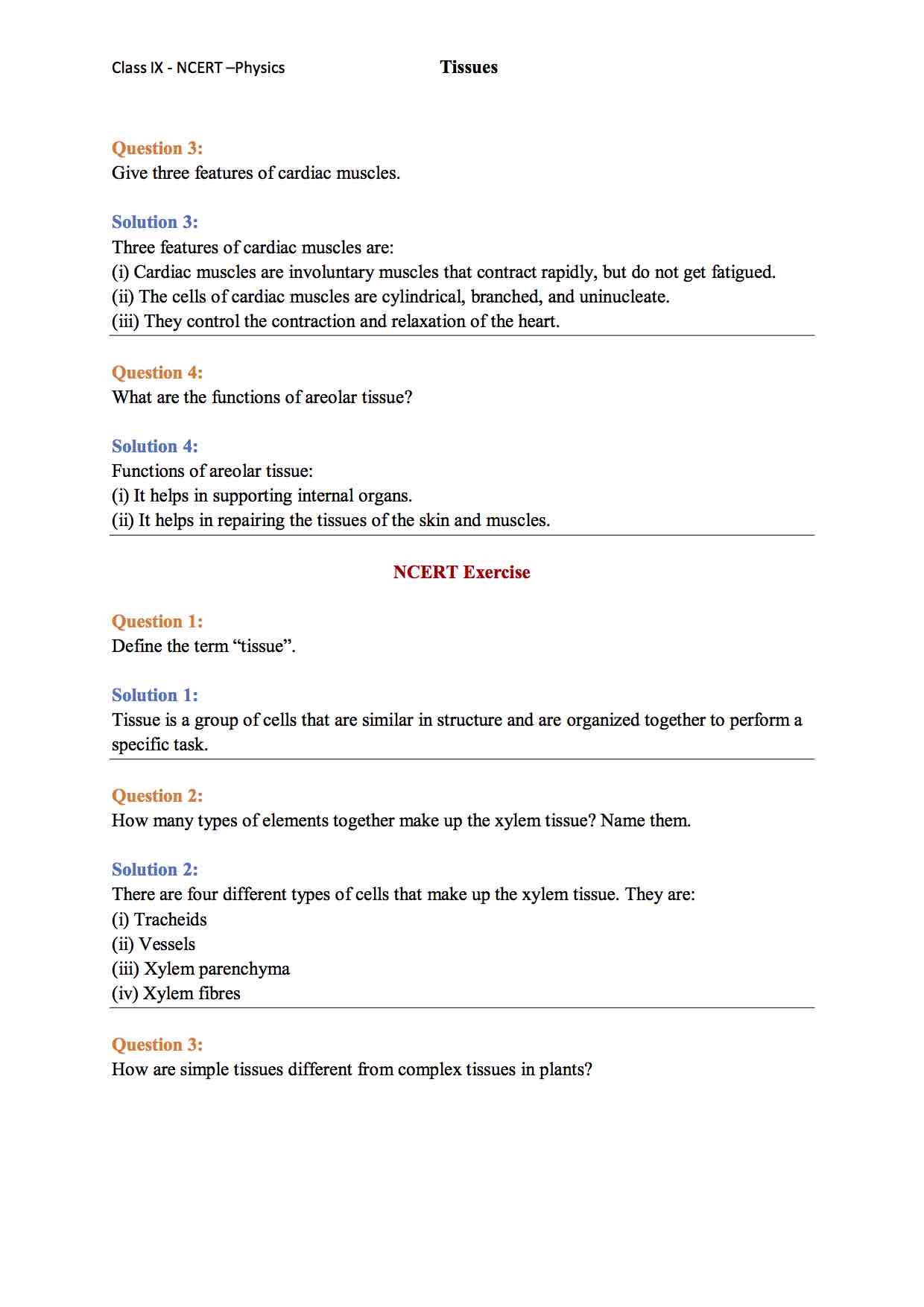 Class IX - NCERT –Physics Tissues

Question 3:
Give three features of cardiac muscles.

Solution 3:
Three features of cardiac muscles are:
(i) Cardiac muscles are involuntary muscles that contract rapidly, but do not get fatigued.
(ii) The cells of cardiac muscles are cylindrical, branched, and uninucleate.
(iii) They control the contraction and relaxation of the heart.

Question 4:
What are the functions of areolar tissue?

Solution 4:
Functions of areolar tissue:
(i) It helps in supporting internal organs.
(ii) It helps in repairing the tissues of the skin and muscles.

NCERT Exercise

Question 1:
Define the term “tissue”.

Solution 1:
Tissue is a group of cells that are similar in structure and are organized together to perform a specific task.

Question 2:
How many types of elements together make up the xylem tissue? Name them.

Solution 2:
There are four different types of cells that make up the xylem tissue. They are:
(i) Tracheids
(ii) Vessels
(iii) Xylem parenchyma
(iv) Xylem fibres

Question 3:
How are simple tissues different from complex tissues in plants?